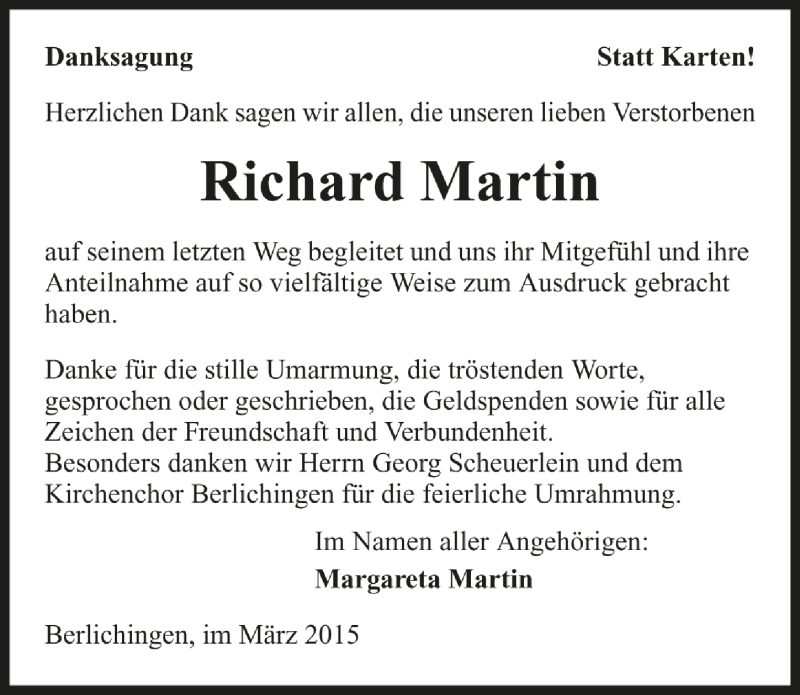 Danksagung

Statt Karten!

Herzlichen Dank sagen wir allen, die unseren lieben Verstorbenen

Richard Martin

auf seinem letzten Weg begleitet und uns ihr Mitgefühl und ihre Anteilnahme auf so vielfältige Weise zum Ausdruck gebracht haben.

Danke für die stille Umarmung, die tröstenden Worte, gesprochen oder geschrieben, die Geldspenden sowie für alle Zeichen der Freundschaft und Verbundenheit.
Besonders danken wir Herrn Georg Scheuerlein und dem Kirchenchor Berlichingen für die feierliche Umrahmung.

Im Namen aller Angehörigen:
Margareta Martin

Berlichingen, im März 2015